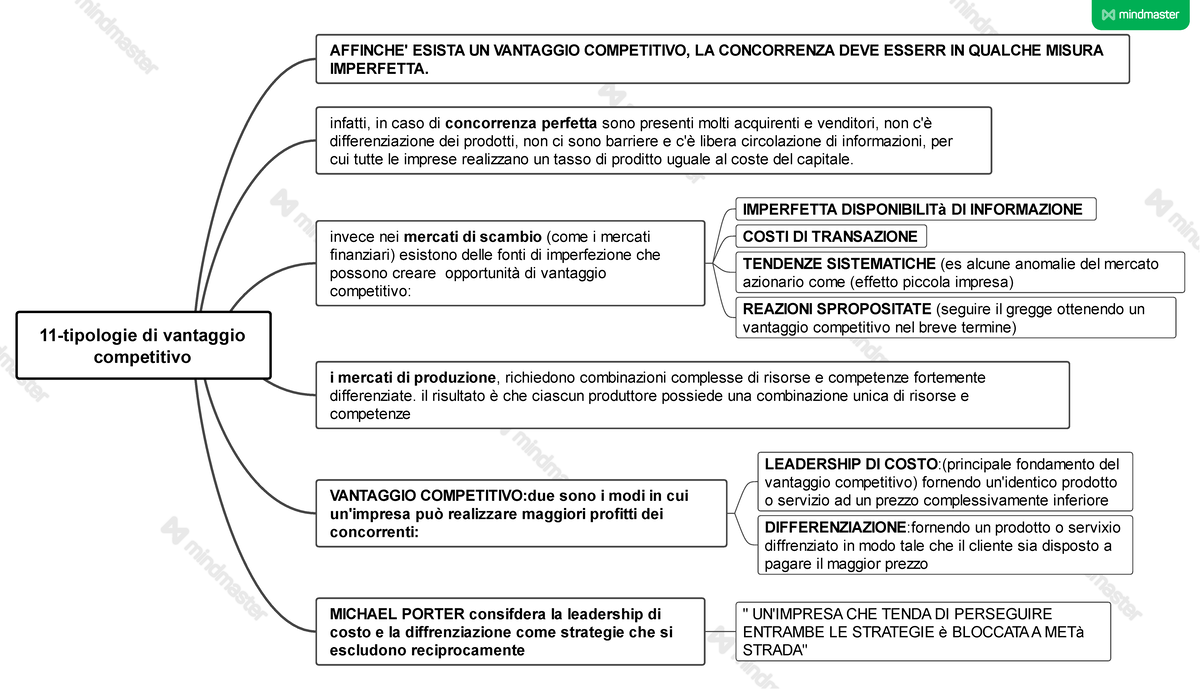 mindmaster

11-tipologie di vantaggio competitivo

AFFINCHE' ESISTA UN VANTAGGIO COMPETITIVO, LA CONCORRENZA DEVE ESSERR IN QUALCHE MISURA IMPERFETTA.

infatti, in caso di concorrenza perfetta sono presenti molti acquirenti e venditori, non c'è differenziazione dei prodotti, non ci sono barriere e c'è libera circolazione di informazioni, per cui tutte le imprese realizzano un tasso di proditto uguale al coste del capitale.

invece nei mercati di scambio (come i mercati finanziari) esistono delle fonti di imperfezione che possono creare opportunità di vantaggio competitivo:

IMPERFETTA DISPONIBILITà DI INFORMAZIONE

COSTI DI TRANSAZIONE

TENDENZE SISTEMATICHE (es alcune anomalie del mercato azionario come (effetto piccola impresa)

REAZIONI SPROPOSITATE (seguire il gregge ottenendo un vantaggio competitivo nel breve termine)

i mercati di produzione, richiedono combinazioni complesse di risorse e competenze fortemente differenziate. il risultato è che ciascun produttore possiede una combinazione unica di risorse e competenze

VANTAGGIO COMPETITIVO:due sono i modi in cui un'impresa può realizzare maggiori profitti dei concorrenti:

LEADERSHIP DI COSTO:(principale fondamento del vantaggio competitivo) fornendo un'identico prodotto o servizio ad un prezzo complessivamente inferiore

DIFFERENZIAZIONE:fornendo un prodotto o servixio diffrenziato in modo tale che il cliente sia disposto a pagare il maggior prezzo

MICHAEL PORTER consifdera la leadership di costo e la diffrenziazione come strategie che si escludono reciprocamente

" UN'IMPRESA CHE TENDA DI PERSEGUIRE ENTRAMBE LE STRATEGIE è BLOCCATA A METà STRADA"